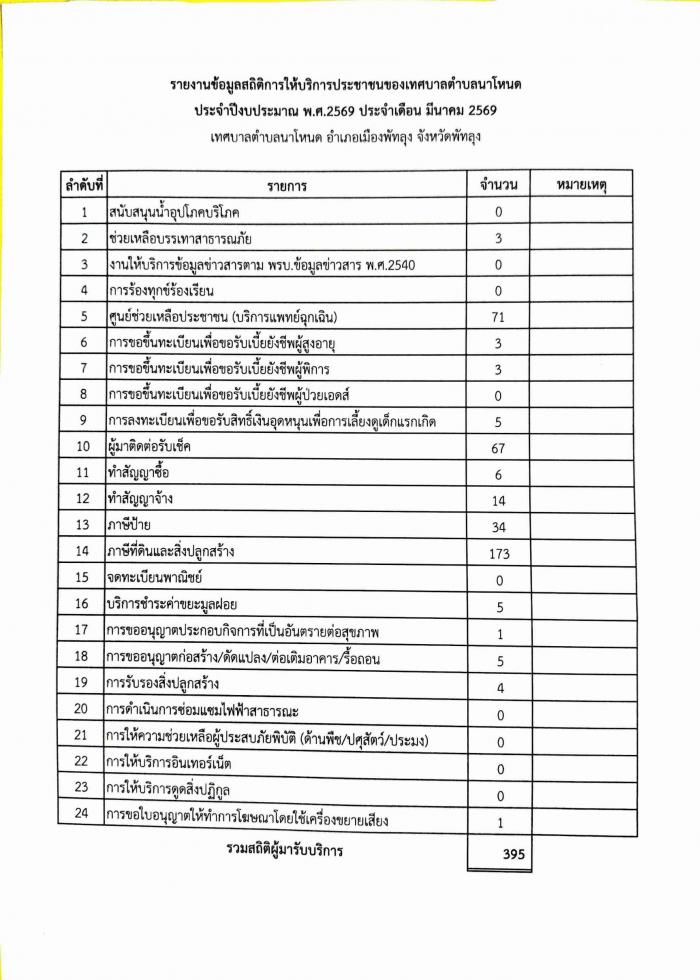 รายงานข้อมูลสถิติการให้บริการประชาชนของเทศบาลตำบลนาโหนด
ประจำปีงบประมาณ พ.ศ.2569 ประจำเดือน มีนาคม 2569
เทศบาลตำบลนาโหนด อำเภอเมืองพัทลุง จังหวัดพัทลุง

| ลำดับที่ | รายการ | จำนวน | หมายเหตุ |
|---|---|---|---|
| 1 | สนับสนุนน้ำอุปโภคบริโภค | 0 | |
| 2 | ช่วยเหลือบรรเทาสาธารณภัย | 3 | |
| 3 | งานให้บริการข้อมูลข่าวสารตาม พรบ.ข้อมูลข่าวสาร พ.ศ.2540 | 0 | |
| 4 | การร้องทุกข์ร้องเรียน | 0 | |
| 5 | ศูนย์ช่วยเหลือประชาชน (บริการแพทย์ฉุกเฉิน) | 71 | |
| 6 | การขอขึ้นทะเบียนเพื่อขอรับเบี้ยยังชีพผู้สูงอายุ | 3 | |
| 7 | การขอขึ้นทะเบียนเพื่อขอรับเบี้ยยังชีพผู้พิการ | 3 | |
| 8 | การขอขึ้นทะเบียนเพื่อขอรับเบี้ยยังชีพผู้ป่วยเอดส์ | 0 | |
| 9 | การลงทะเบียนเพื่อขอรับสิทธิ์เงินอุดหนุนเพื่อการเลี้ยงดูเด็กแรกเกิด | 5 | |
| 10 | ผู้มาติดต่อรับเช็ค | 67 | |
| 11 | ทำสัญญาซื้อ | 6 | |
| 12 | ทำสัญญาจ้าง | 14 | |
| 13 | ภาษีป้าย | 34 | |
| 14 | ภาษีที่ดินและสิ่งปลูกสร้าง | 173 | |
| 15 | จดทะเบียนพาณิชย์ | 0 | |
| 16 | บริการชำระค่าขยะมูลฝอย | 5 | |
| 17 | การขออนุญาตประกอบกิจการที่เป็นอันตรายต่อสุขภาพ | 1 | |
| 18 | การขออนุญาตก่อสร้าง/ดัดแปลง/ต่อเติมอาคาร/รื้อถอน | 5 | |
| 19 | การรับรองสิ่งปลูกสร้าง | 4 | |
| 20 | การดำเนินการซ่อมแซมไฟฟ้าสาธารณะ | 0 | |
| 21 | การให้ความช่วยเหลือผู้ประสบภัยพิบัติ (ด้านพืช/ปศุสัตว์/ประมง) | 0 | |
| 22 | การให้บริการอินเทอร์เน็ต | 0 | |
| 23 | การให้บริการดูดสิ่งปฏิกูล | 0 | |
| 24 | การขอใบอนุญาตให้ทำการโฆษณาโดยใช้เครื่องขยายเสียง | 1 | |
| | รวมสถิติผู้มารับบริการ | 395 | |